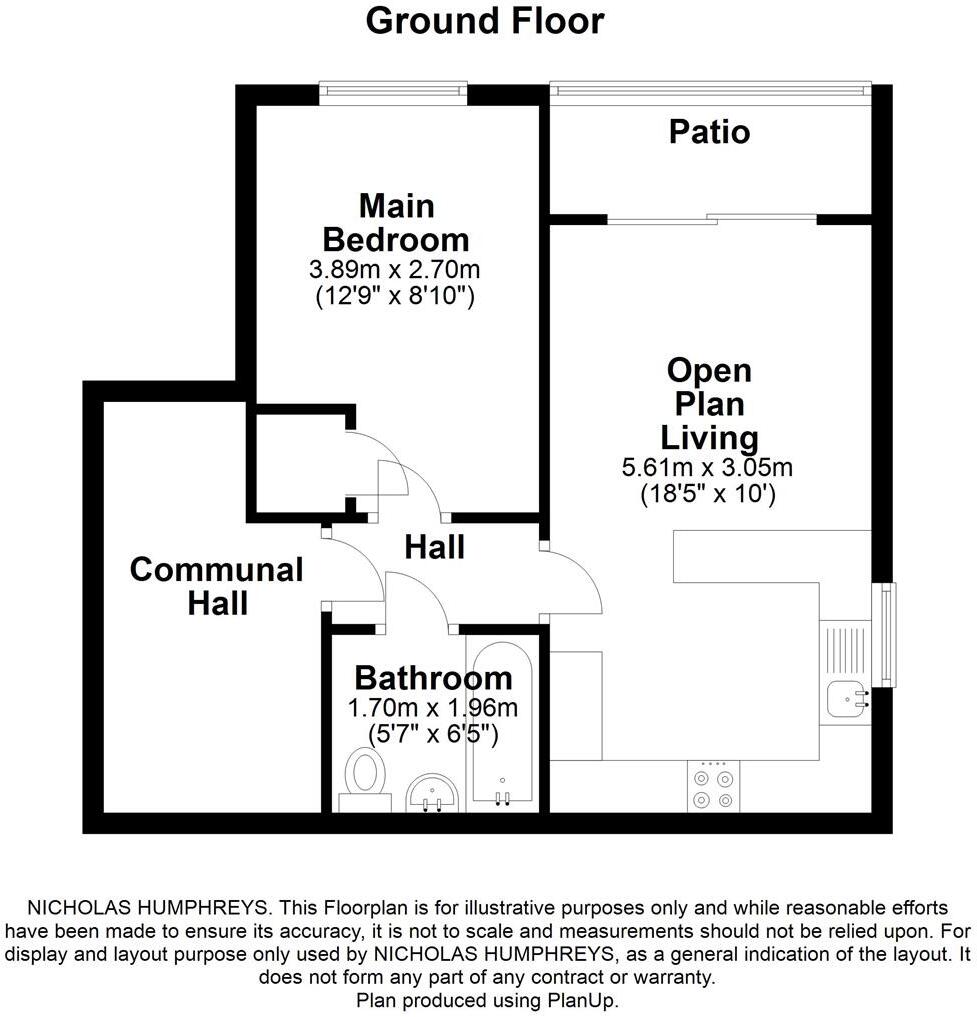 Ground Floor

Patio

Main Bedroom
3.89m x 2.70m
(12'9" x 8'10")

Open Plan Living
5.61m x 3.05m
(18'5" x 10')

Hall

Communal Hall

Bathroom
1.70m x 1.96m
(5'7" x 6'5")

NICHOLAS HUMPHREYS. This Floorplan is for illustrative purposes only and while reasonable efforts have been made to ensure its accuracy, it is not to scale and measurements should not be relied upon. For display and layout purpose only used by NICHOLAS HUMPHREYS, as a general indication of the layout. It does not form any part of any contract or warranty.
Plan produced using PlanUp.